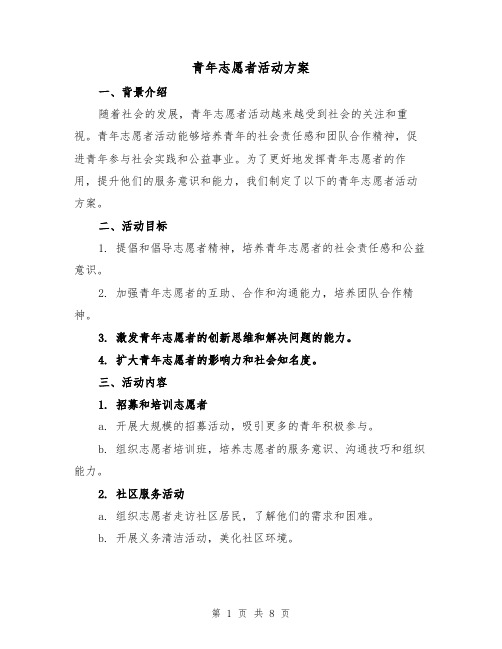 青年志愿者活动方案

一、背景介绍

随着社会的发展，青年志愿者活动越来越受到社会的关注和重视。青年志愿者活动能够培养青年的社会责任感和团队合作精神，促进青年参与社会实践和公益事业。为了更好地发挥青年志愿者的作用，提升他们的服务意识和能力，我们制定了以下的青年志愿者活动方案。

二、活动目标

1. 提倡和倡导志愿者精神，培养青年志愿者的社会责任感和公益意识。

2. 加强青年志愿者的互助、合作和沟通能力，培养团队合作精神。

3. 激发青年志愿者的创新思维和解决问题的能力。

4. 扩大青年志愿者的影响力和社会知名度。

三、活动内容

1. 招募和培训志愿者

a. 开展大规模的招募活动，吸引更多的青年积极参与。

b. 组织志愿者培训班，培养志愿者的服务意识、沟通技巧和组织能力。

2. 社区服务活动

a. 组织志愿者走访社区居民，了解他们的需求和困难。

b. 开展义务清洁活动，美化社区环境。

第 1 页 共 8 页